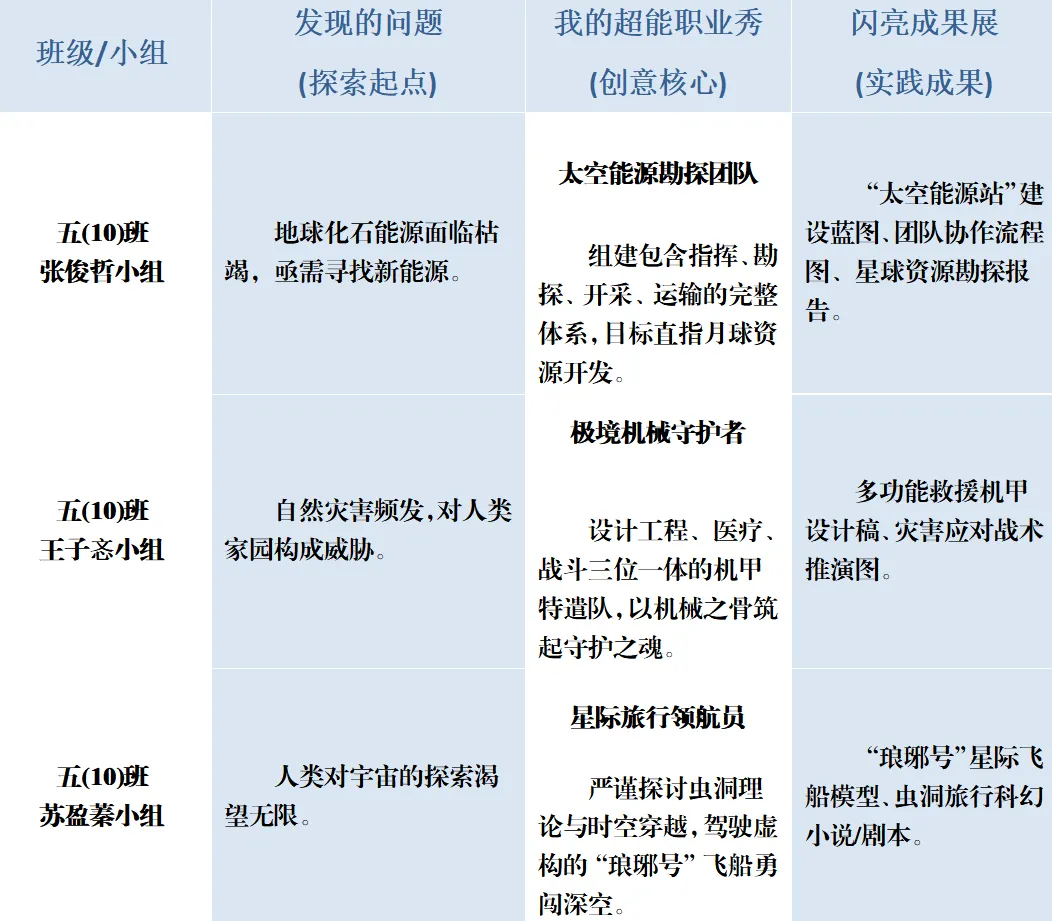 | 班级/小组 | 发现的问题 (探索起点) | 我的超能职业秀 (创意核心) | 闪亮成果展 (实践成果) |
|---|---|---|---|
| 五(10)班 张俊哲小组 | 地球化石能源面临枯竭，亟需寻找新能源。 | 太空能源勘探团队 组建包含指挥、勘探、开采、运输的完整体系，目标直指月球资源开发。 | “太空能源站”建设蓝图、团队协作流程图、星球资源勘探报告。 |
| 五(10)班 王子忞小组 | 自然灾害频发，对人类家园构成威胁。 | 极境机械守护者 设计工程、医疗、战斗三位一体的机甲特遣队，以机械之骨筑起守护之魂。 | 多功能救援机甲设计稿、灾害应对战术推演图。 |
| 五(10)班 苏盈蓁小组 | 人类对宇宙的探索渴望无限。 | 星际旅行领航员 严谨探讨虫洞理论与时空穿越，驾驶虚构的“琅琊号”飞船勇闯深空。 | “琅琊号”星际飞船模型、虫洞旅行科幻小说/剧本。 |